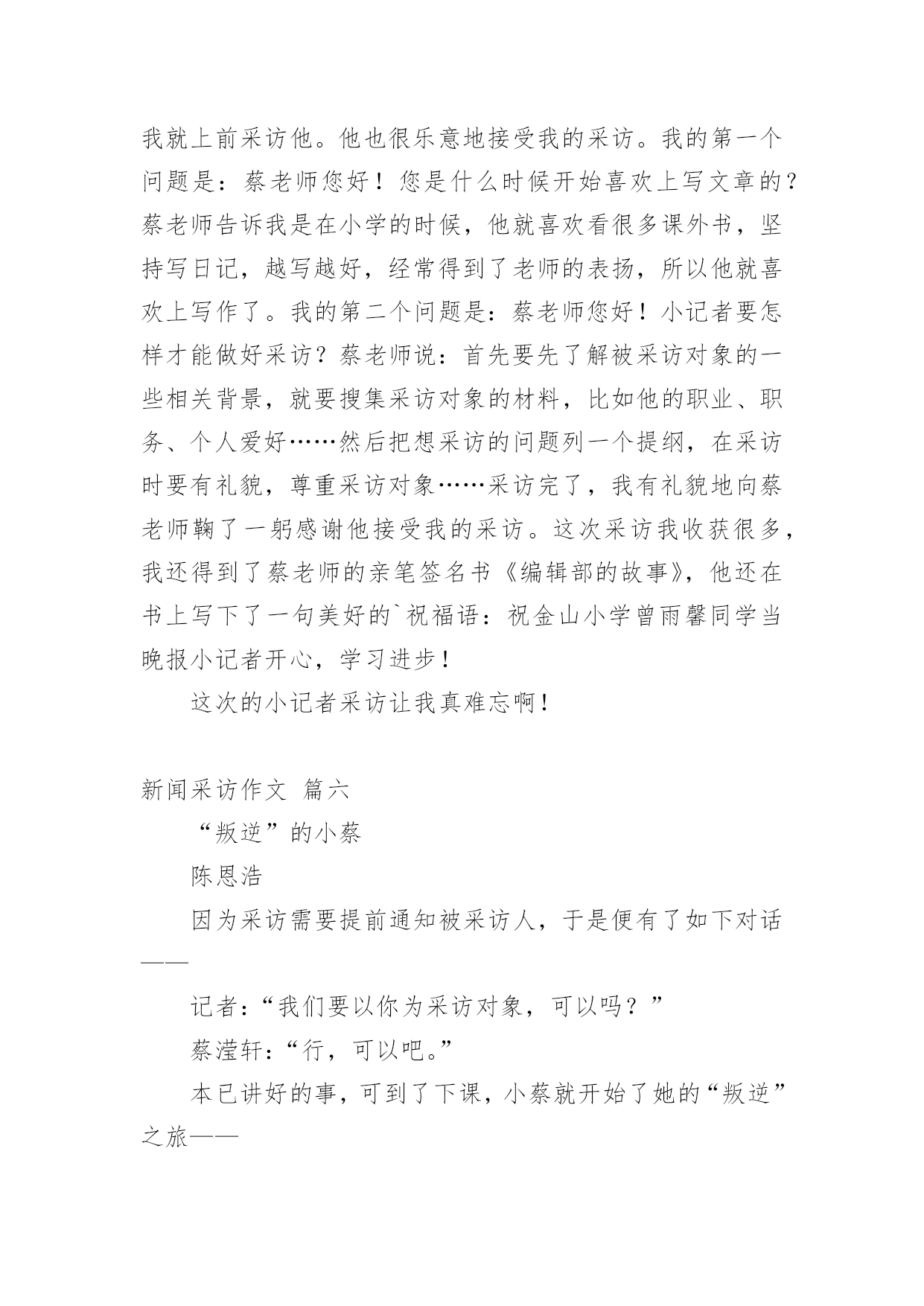 我就上前采访他。他也很乐意地接受我的采访。我的第一个问题是：蔡老师您好！您是什么时候开始喜欢上写文章的？蔡老师告诉我是在小学的时候，他就喜欢看很多课外书，坚持写日记，越写越好，经常得到了老师的表扬，所以他就喜欢上写作了。我的第二个问题是：蔡老师您好！小记者要怎样才能做好采访？蔡老师说：首先要先了解被采访对象的一些相关背景，就要搜集采访对象的材料，比如他的职业、职务、个人爱好……然后把想采访的问题列一个提纲，在采访时要有礼貌，尊重采访对象……采访完了，我有礼貌地向蔡老师鞠了一躬感谢他接受我的采访。这次采访我收获很多，我还得到了蔡老师的亲笔签名书《编辑部的故事》，他还在书上写下了一句美好的`祝福语：祝金山小学曾雨馨同学当晚报小记者开心，学习进步！

这次的小记者采访让我真难忘啊！

新闻采访作文 篇六

“叛逆”的小蔡

陈恩浩

因为采访需要提前通知被采访人，于是便有了如下对话——

记者：“我们要以你为采访对象，可以吗？”

蔡滢轩：“行，可以吧。”

本已讲好的事，可到了下课，小蔡就开始了她的“叛逆”之旅——